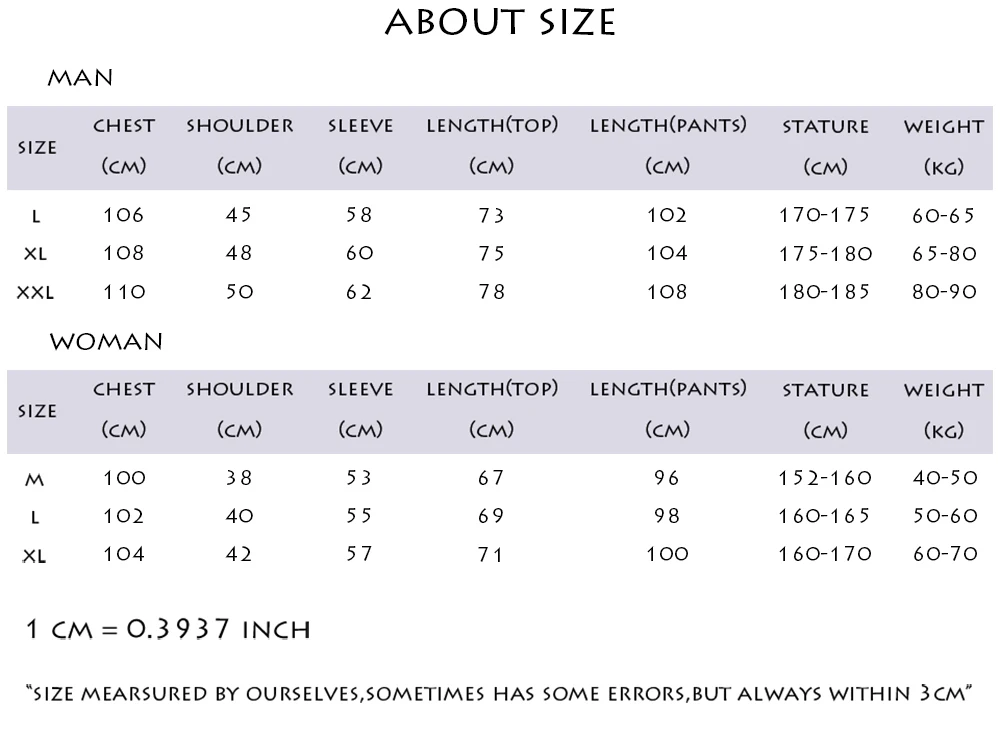 ABOUT SIZE

MAN

| SIZE | CHEST (CM) | SHOULDER (CM) | SLEEVE (CM) | LENGTH(TOP) (CM) | LENGTH(PANTS) (CM) | STATURE (CM) | WEIGHT (KG) |
|---|---|---|---|---|---|---|---|
| L | 106 | 45 | 58 | 73 | 102 | 170-175 | 60-65 |
| XL | 108 | 48 | 60 | 75 | 104 | 175-180 | 65-80 |
| XXL | 110 | 50 | 62 | 78 | 108 | 180-185 | 80-90 |

WOMAN

| SIZE | CHEST (CM) | SHOULDER (CM) | SLEEVE (CM) | LENGTH(TOP) (CM) | LENGTH(PANTS) (CM) | STATURE (CM) | WEIGHT (KG) |
|---|---|---|---|---|---|---|---|
| M | 100 | 38 | 53 | 67 | 96 | 152-160 | 40-50 |
| L | 102 | 40 | 55 | 69 | 98 | 160-165 | 50-60 |
| XL | 104 | 42 | 57 | 71 | 100 | 160-170 | 60-70 |

1 CM = 0.3937 INCH

"SIZE MEARSURED BY OURSELVES,SOMETIMES HAS SOME ERRORS,BUT ALWAYS WITHIN 3CM"